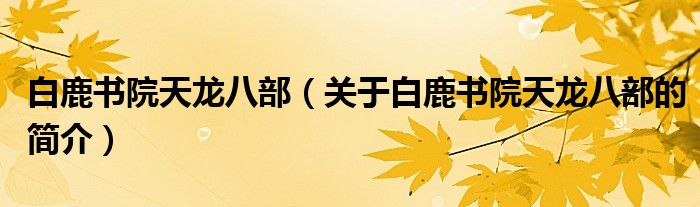 白鹿书院天龙八部（关于白鹿书院天龙八部的简介）